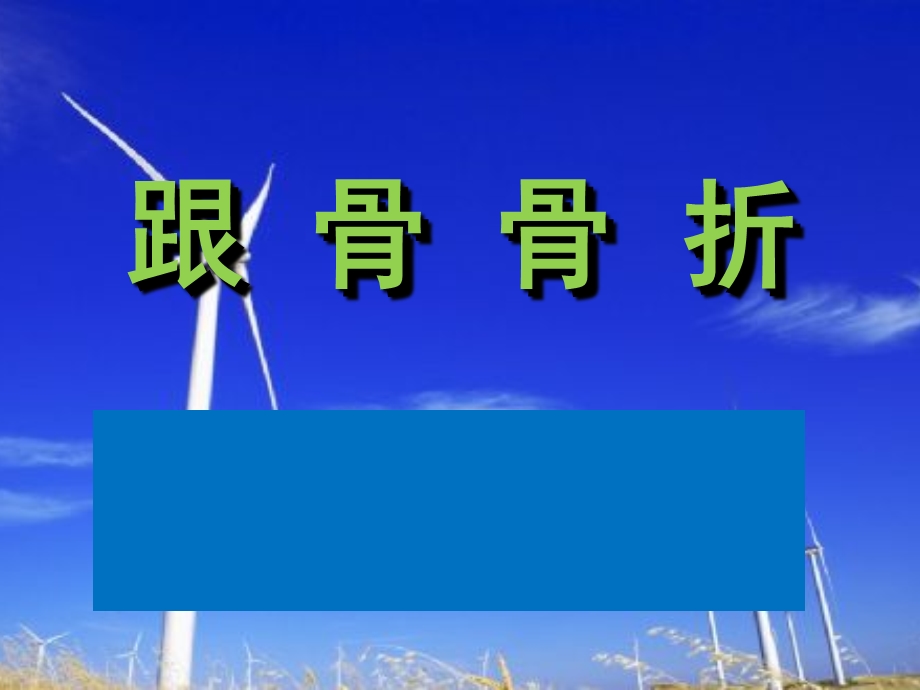 跟 骨 骨 折